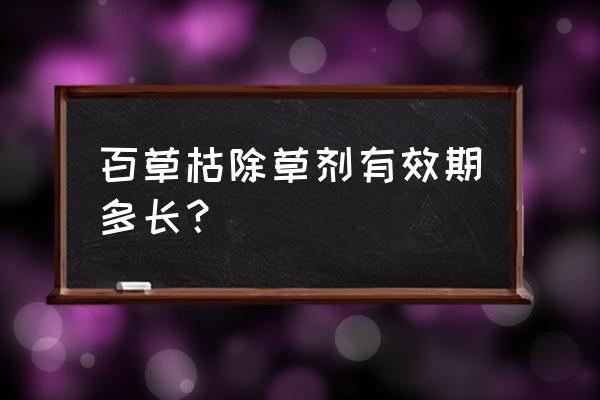 百草枯除草剂有效期多长？